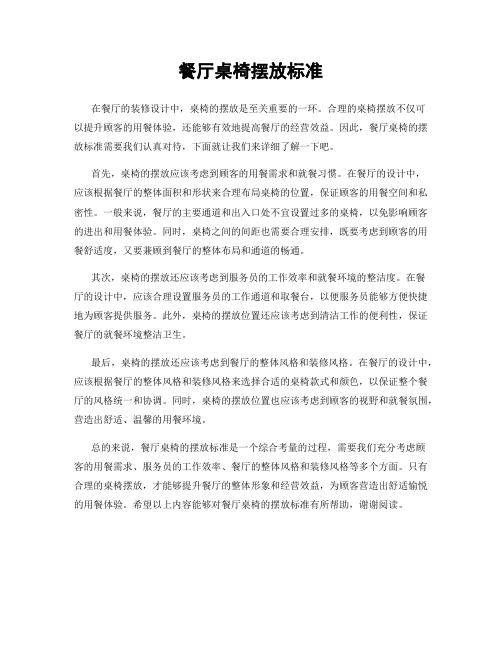 餐厅桌椅摆放标准

在餐厅的装修设计中，桌椅的摆放是至关重要的一环。合理的桌椅摆放不仅可以提升顾客的用餐体验，还能够有效地提高餐厅的经营效益。因此，餐厅桌椅的摆放标准需要我们认真对待，下面就让我们来详细了解一下吧。

首先，桌椅的摆放应该考虑到顾客的用餐需求和就餐习惯。在餐厅的设计中，应该根据餐厅的整体面积和形状来合理布局桌椅的位置，保证顾客的用餐空间和私密性。一般来说，餐厅的主要通道和出入口处不宜设置过多的桌椅，以免影响顾客的进出和用餐体验。同时，桌椅之间的间距也需要合理安排，既要考虑到顾客的用餐舒适度，又要兼顾到餐厅的整体布局和通道的畅通。

其次，桌椅的摆放还应该考虑到服务员的工作效率和就餐环境的整洁度。在餐厅的设计中，应该合理设置服务员的工作通道和取餐台，以便服务员能够方便快捷地为顾客提供服务。此外，桌椅的摆放位置还应该考虑到清洁工作的便利性，保证餐厅的就餐环境整洁卫生。

最后，桌椅的摆放还应该考虑到餐厅的整体风格和装修风格。在餐厅的设计中，应该根据餐厅的整体风格和装修风格来选择合适的桌椅款式和颜色，以保证整个餐厅的风格统一和协调。同时，桌椅的摆放位置也应该考虑到顾客的视野和就餐氛围，营造出舒适、温馨的用餐环境。

总的来说，餐厅桌椅的摆放标准是一个综合考量的过程，需要我们充分考虑顾客的用餐需求、服务员的工作效率、餐厅的整体风格和装修风格等多个方面。只有合理的桌椅摆放，才能够提升餐厅的整体形象和经营效益，为顾客营造出舒适愉悦的用餐体验。希望以上内容能够对餐厅桌椅的摆放标准有所帮助，谢谢阅读。